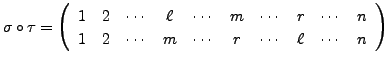 $\sigma \circ \tau = \begin{pmatrix} 1 & 2 & \cdots & \ell & \cdots & m & \cdots & r & \cdots & n \\ 1 & 2 & \cdots & m & \cdots & r & \cdots & \ell & \cdots & n \end{pmatrix}$